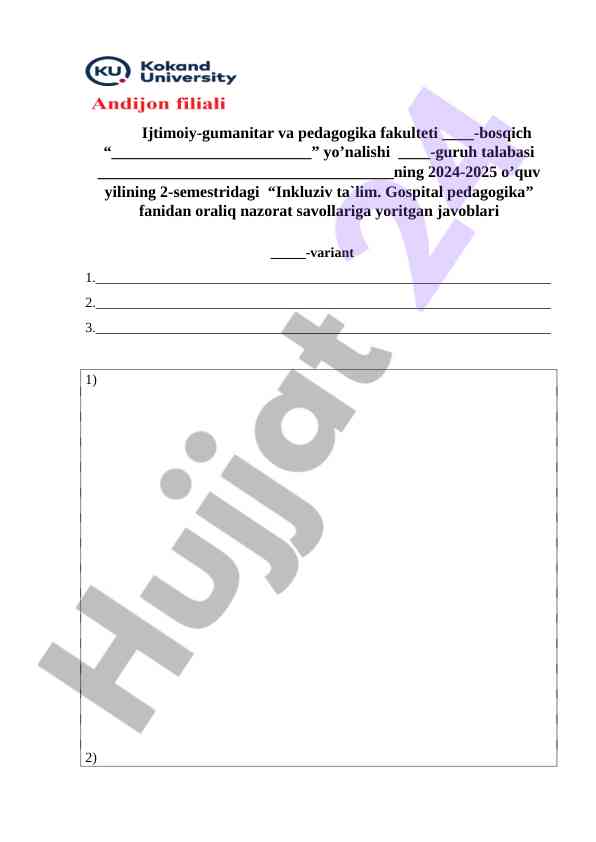 KU Kokand University

Andijon filiali

Ijtimoiy-gumanitar va pedagogika fakulteti ____-bosqich "____" yo'nalishi ____-guruh talabasi ____ning 2024-2025 o'quv yilining 2-semestridagi "Inkluziv ta`lim. Gospital pedagogika" fanidan oraliq nazorat savollariga yoritgan javoblari

____-variant

1.____

2.____

3.____

1)

2)

Hujjat 24